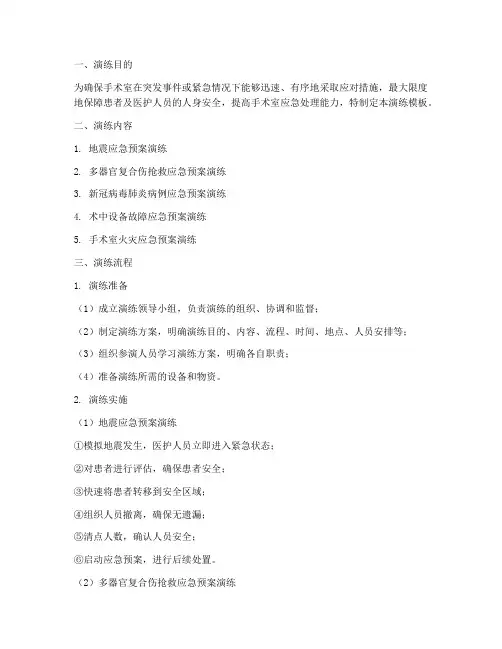 一、演练目的

为确保手术室在突发事件或紧急情况下能够迅速、有序地采取应对措施，最大限度地保障患者及医护人员的人身安全，提高手术室应急处理能力，特制定本演练模板。

二、演练内容

1. 地震应急预案演练

2. 多器官复合伤抢救应急预案演练

3. 新冠病毒肺炎病例应急预案演练

4. 术中设备故障应急预案演练

5. 手术室火灾应急预案演练

三、演练流程

1. 演练准备

（1）成立演练领导小组，负责演练的组织、协调和监督；

（2）制定演练方案，明确演练目的、内容、流程、时间、地点、人员安排等；

（3）组织参演人员学习演练方案，明确各自职责；

（4）准备演练所需的设备和物资。

2. 演练实施

（1）地震应急预案演练

①模拟地震发生，医护人员立即进入紧急状态；

②对患者进行评估，确保患者安全；

③快速将患者转移到安全区域；

④组织人员撤离，确保无遗漏；

⑤清点人数，确认人员安全；

⑥启动应急预案，进行后续处置。

（2）多器官复合伤抢救应急预案演练